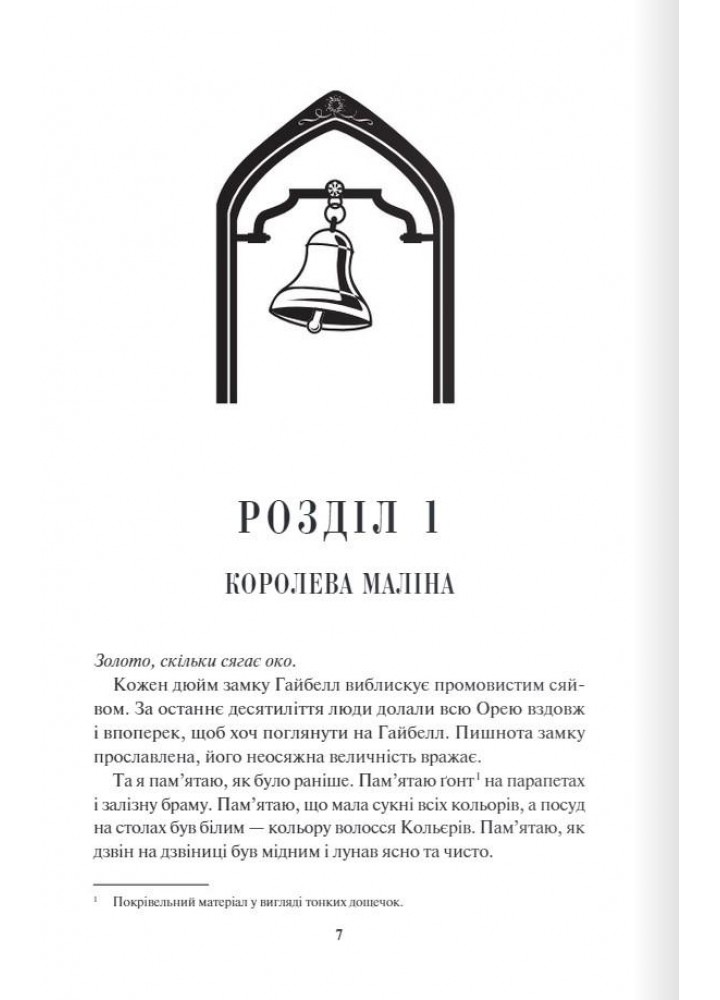 РОЗДІЛ 1

КОРОЛЕВА МАЛІНА

Золото, скільки сягає око.

Кожен дюйм замку Гайбелл виблискує промовистим сяйвом. За останнє десятиліття люди долали всю Орею вздовж і впоперек, щоб хоч поглянути на Гайбелл. Пишнота замку прославлена, його неосяжна величність вражає.

Та я пам'ятаю, як було раніше. Пам'ятаю ґонт$^1$ на парапетах і залізну браму. Пам'ятаю, що мала сукні всіх кольорів, а посуд на столах був білим — кольору волосся Кольєрів. Пам'ятаю, як дзвін на дзвіниці був мідним і лунав ясно та чисто.

$^1$ Покрівельний матеріал у вигляді тонких дощечок.

7